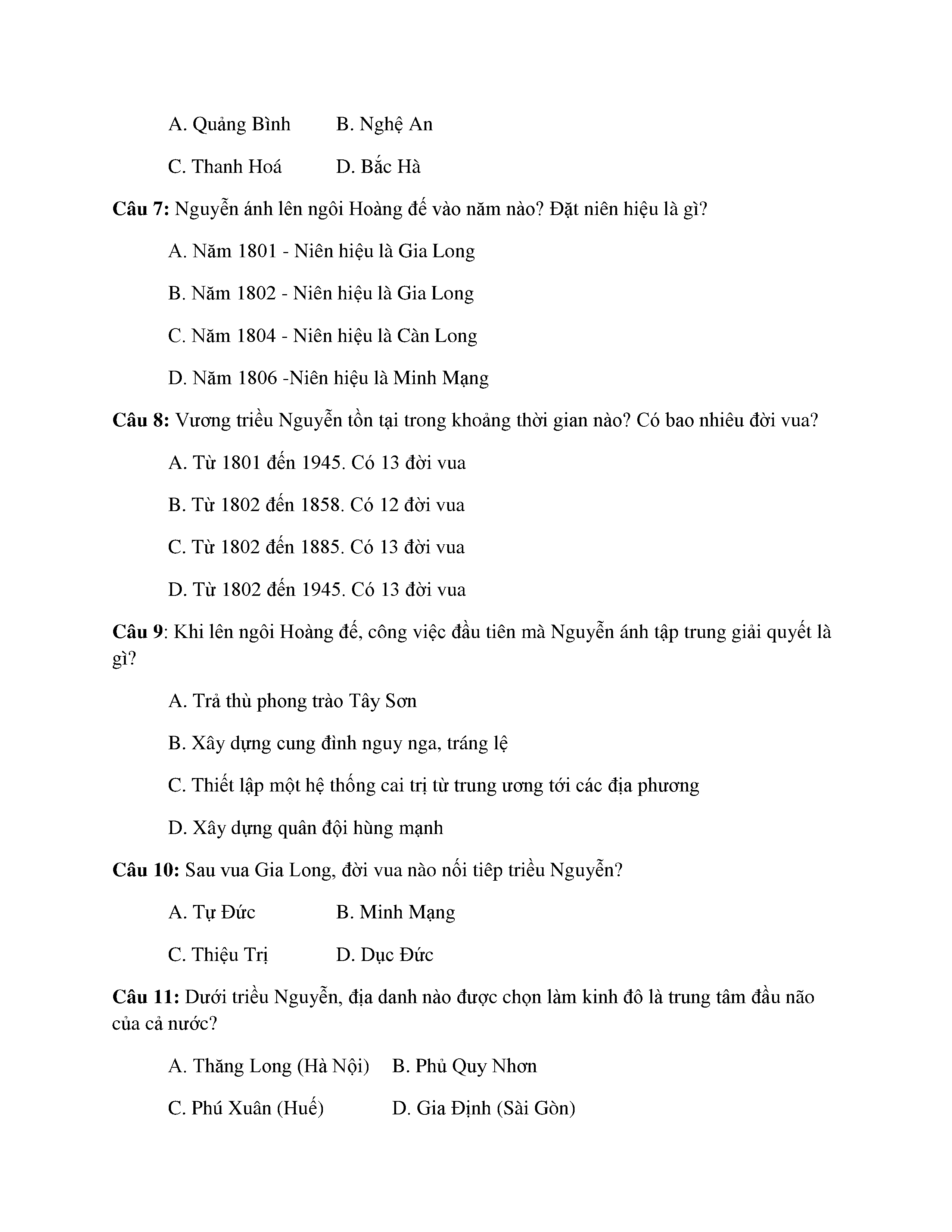 A. Quảng Bình B. Nghệ An

C. Thanh Hoá D. Bắc Hà

**Câu 7:** Nguyễn ánh lên ngôi Hoàng đế vào năm nào? Đặt niên hiệu là gì?

A. Năm 1801 - Niên hiệu là Gia Long

B. Năm 1802 - Niên hiệu là Gia Long

C. Năm 1804 - Niên hiệu là Càn Long

D. Năm 1806 -Niên hiệu là Minh Mạng

**Câu 8:** Vương triều Nguyễn tồn tại trong khoảng thời gian nào? Có bao nhiêu đời vua?

A. Từ 1801 đến 1945. Có 13 đời vua

B. Từ 1802 đến 1858. Có 12 đời vua

C. Từ 1802 đến 1885. Có 13 đời vua

D. Từ 1802 đến 1945. Có 13 đời vua

**Câu 9**: Khi lên ngôi Hoàng đế, công việc đầu tiên mà Nguyễn ánh tập trung giải quyết là gì?

A. Trả thù phong trào Tây Sơn

B. Xây dựng cung đình nguy nga, tráng lệ

C. Thiết lập một hệ thống cai trị từ trung ương tới các địa phương

D. Xây dựng quân đội hùng mạnh

**Câu 10:** Sau vua Gia Long, đời vua nào nối tiếp triều Nguyễn?

A. Tự Đức B. Minh Mạng

C. Thiệu Trị D. Dục Đức

**Câu 11:** Dưới triều Nguyễn, địa danh nào được chọn làm kinh đô là trung tâm đầu não của cả nước?

A. Thăng Long (Hà Nội) B. Phủ Quy Nhơn

C. Phú Xuân (Huế) D. Gia Định (Sài Gòn)